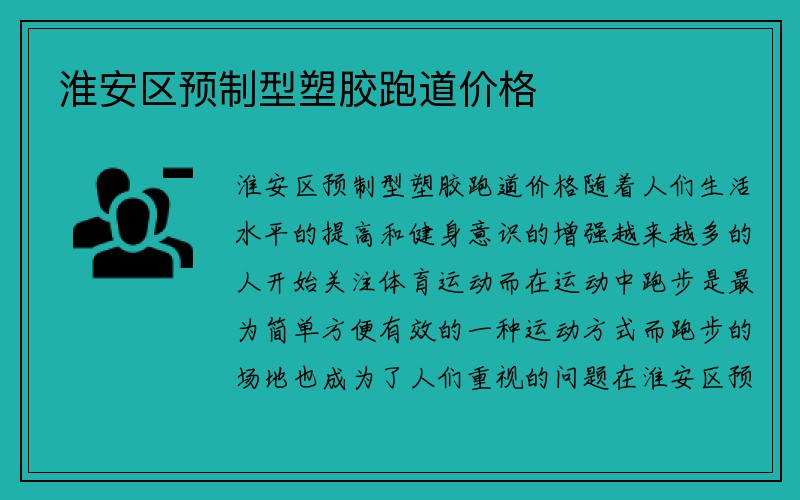 淮安区预制型塑胶跑道价格

淮安区预制型塑胶跑道价格随着人们生活水平的提高和健身意识的增强越来越多的人开始关注体育运动而在运动中跑步是最为简单方便有效的一种运动方式而跑步的场地也成为了人们重视的问题在淮安区预